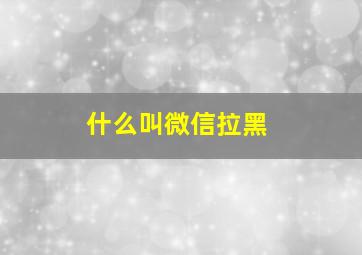 什么叫微信拉黑